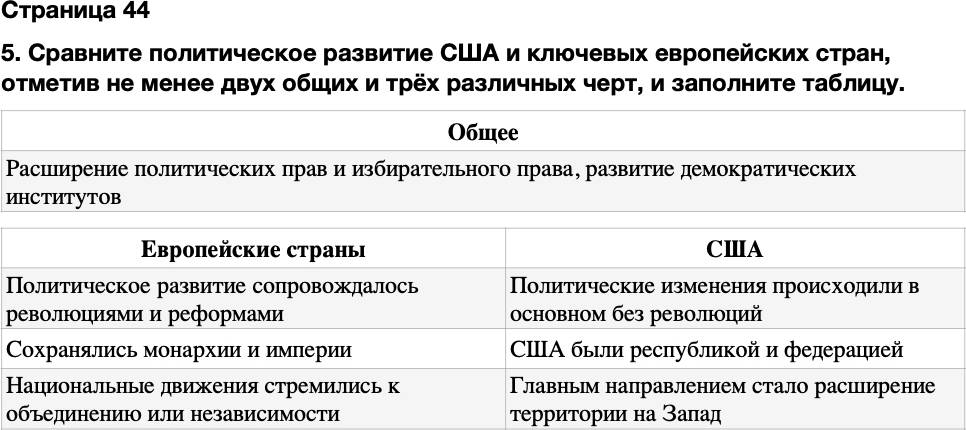 Страница 44

5. Сравните политическое развитие США и ключевых европейских стран, отметив не менее двух общих и трёх различных черт, и заполните таблицу.

| Общее |
|---|
| Расширение политических прав и избирательного права, развитие демократических институтов |

| Европейские страны | США |
|---|---|
| Политическое развитие сопровождалось революциями и реформами | Политические изменения происходили в основном без революций |
| Сохранялись монархии и империи | США были республикой и федерацией |
| Национальные движения стремились к объединению или независимости | Главным направлением стало расширение территории на Запад |